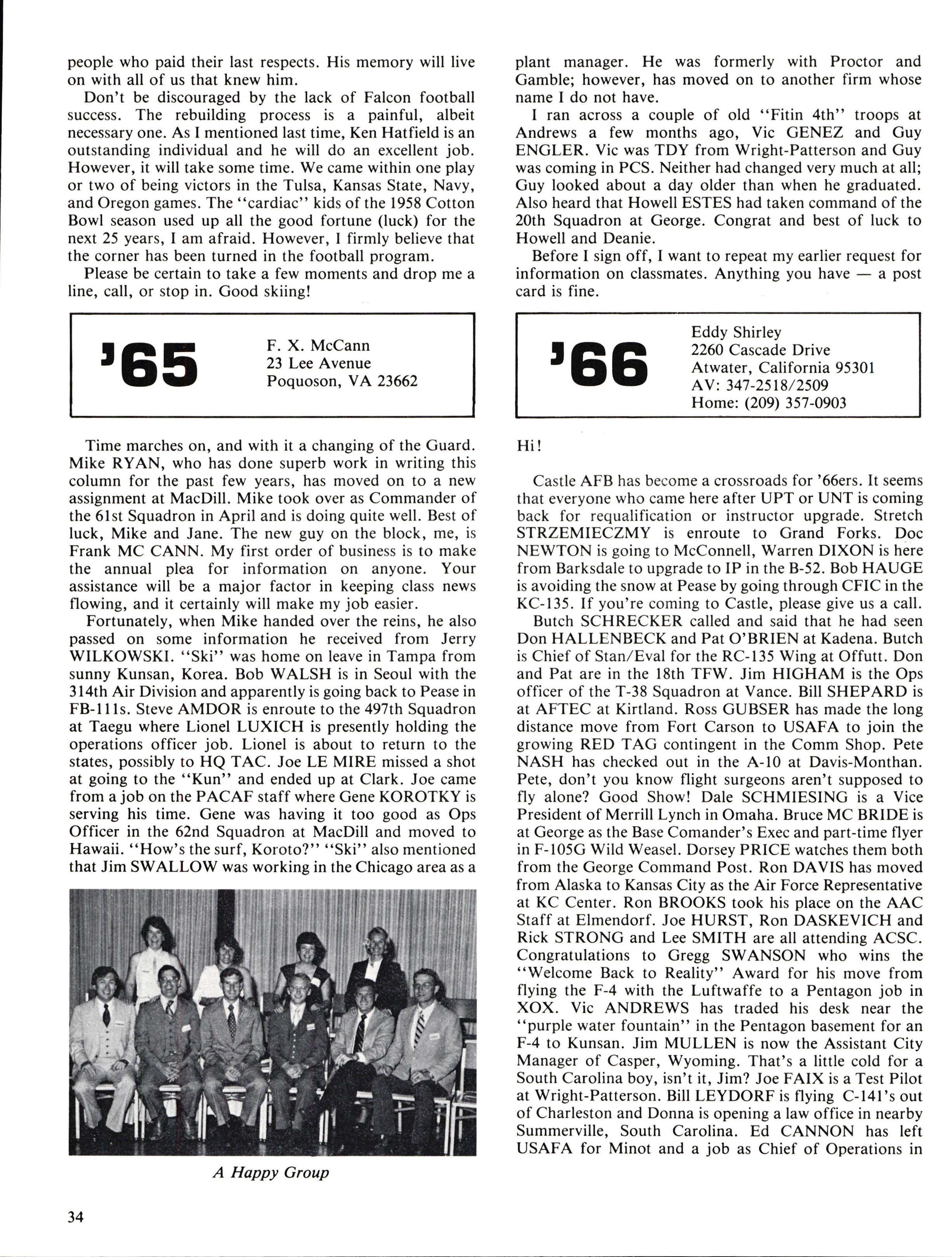 people who paid their last respects. His memory will live on with all of us that knew him.

Don't be discouraged by the lack of Falcon football success. The rebuilding process is a painful, albeit necessary one. As I mentioned last time, Ken Hatfield is an outstanding individual and he will do an excellent job. However, it will take some time. We came within one play or two of being victors in the Tulsa, Kansas State, Navy, and Oregon games. The "cardiac" kids of the 1958 Cotton Bowl season used up all the good fortune (luck) for the next 25 years, I am afraid. However, I firmly believe that the corner has been turned in the football program.

Please be certain to take a few moments and drop me a line, call, or stop in. Good skiing!

'65 F. X. McCann
23 Lee Avenue
Poquoson, VA 23662

Time marches on, and with it a changing of the Guard. Mike RYAN, who has done superb work in writing this column for the past few years, has moved on to a new assignment at MacDill. Mike took over as Commander of the 61st Squadron in April and is doing quite well. Best of luck, Mike and Jane. The new guy on the block, me, is Frank MC CANN. My first order of business is to make the annual plea for information on anyone. Your assistance will be a major factor in keeping class news flowing, and it certainly will make my job easier.

Fortunately, when Mike handed over the reins, he also passed on some information he received from Jerry WILKOWSKI. "Ski" was home on leave in Tampa from sunny Kunsan, Korea. Bob WALSH is in Seoul with the 314th Air Division and apparently is going back to Pease in FB-111s. Steve AMDOR is enroute to the 497th Squadron at Taegu where Lionel LUXICH is presently holding the operations officer job. Lionel is about to return to the states, possibly to HQ TAC. Joe LE MIRE missed a shot at going to the "Kun" and ended up at Clark. Joe came from a job on the PACAF staff where Gene KOROTKY is serving his time. Gene was having it too good as Ops Officer in the 62nd Squadron at MacDill and moved to Hawaii. "How's the surf, Koroto?" "Ski" also mentioned that Jim SWALLOW was working in the Chicago area as a

A Happy Group

34

plant manager. He was formerly with Proctor and Gamble; however, has moved on to another firm whose name I do not have.

I ran across a couple of old "Fitin 4th" troops at Andrews a few months ago, Vic GENEZ and Guy ENGLER. Vic was TDY from Wright-Patterson and Guy was coming in PCS. Neither had changed very much at all; Guy looked about a day older than when he graduated. Also heard that Howell ESTES had taken command of the 20th Squadron at George. Congrat and best of luck to Howell and Deanie.

Before I sign off, I want to repeat my earlier request for information on classmates. Anything you have — a post card is fine.

'66 Eddy Shirley
2260 Cascade Drive
Atwater, California 95301
AV: 347-2518/2509
Home: (209) 357-0903

Hi!

Castle AFB has become a crossroads for '66ers. It seems that everyone who came here after UPT or UNT is coming back for requalification or instructor upgrade. Stretch STRZEMIECZMY is enroute to Grand Forks. Doc NEWTON is going to McConnell, Warren DIXON is here from Barksdale to upgrade to IP in the B-52. Bob HAUGE is avoiding the snow at Pease by going through CFIC in the KC-135. If you're coming to Castle, please give us a call.

Butch SCHRECKER called and said that he had seen Don HALLENBECK and Pat O'BRIEN at Kadena. Butch is Chief of Stan/Eval for the RC-135 Wing at Offutt. Don and Pat are in the 18th TFW. Jim HIGHAM is the Ops officer of the T-38 Squadron at Vance. Bill SHEPARD is at AFTEC at Kirtland. Ross GUBSER has made the long distance move from Fort Carson to USAFA to join the growing RED TAG contingent in the Comm Shop. Pete NASH has checked out in the A-10 at Davis-Monthan. Pete, don't you know flight surgeons aren't supposed to fly alone? Good Show! Dale SCHMIESING is a Vice President of Merrill Lynch in Omaha. Bruce MC BRIDE is at George as the Base Comander's Exec and part-time flyer in F-105G Wild Weasel. Dorsey PRICE watches them both from the George Command Post. Ron DAVIS has moved from Alaska to Kansas City as the Air Force Representative at KC Center. Ron BROOKS took his place on the AAC Staff at Elmendorf. Joe HURST, Ron DASKEVICH and Rick STRONG and Lee SMITH are all attending ACSC. Congratulations to Gregg SWANSON who wins the "Welcome Back to Reality" Award for his move from flying the F-4 with the Luftwaffe to a Pentagon job in XOX. Vic ANDREWS has traded his desk near the "purple water fountain" in the Pentagon basement for an F-4 to Kunsan. Jim MULLEN is now the Assistant City Manager of Casper, Wyoming. That's a little cold for a South Carolina boy, isn't it, Jim? Joe FAIX is a Test Pilot at Wright-Patterson. Bill LEYDORF is flying C-141's out of Charleston and Donna is opening a law office in nearby Summerville, South Carolina. Ed CANNON has left USAFA for Minot and a job as Chief of Operations in